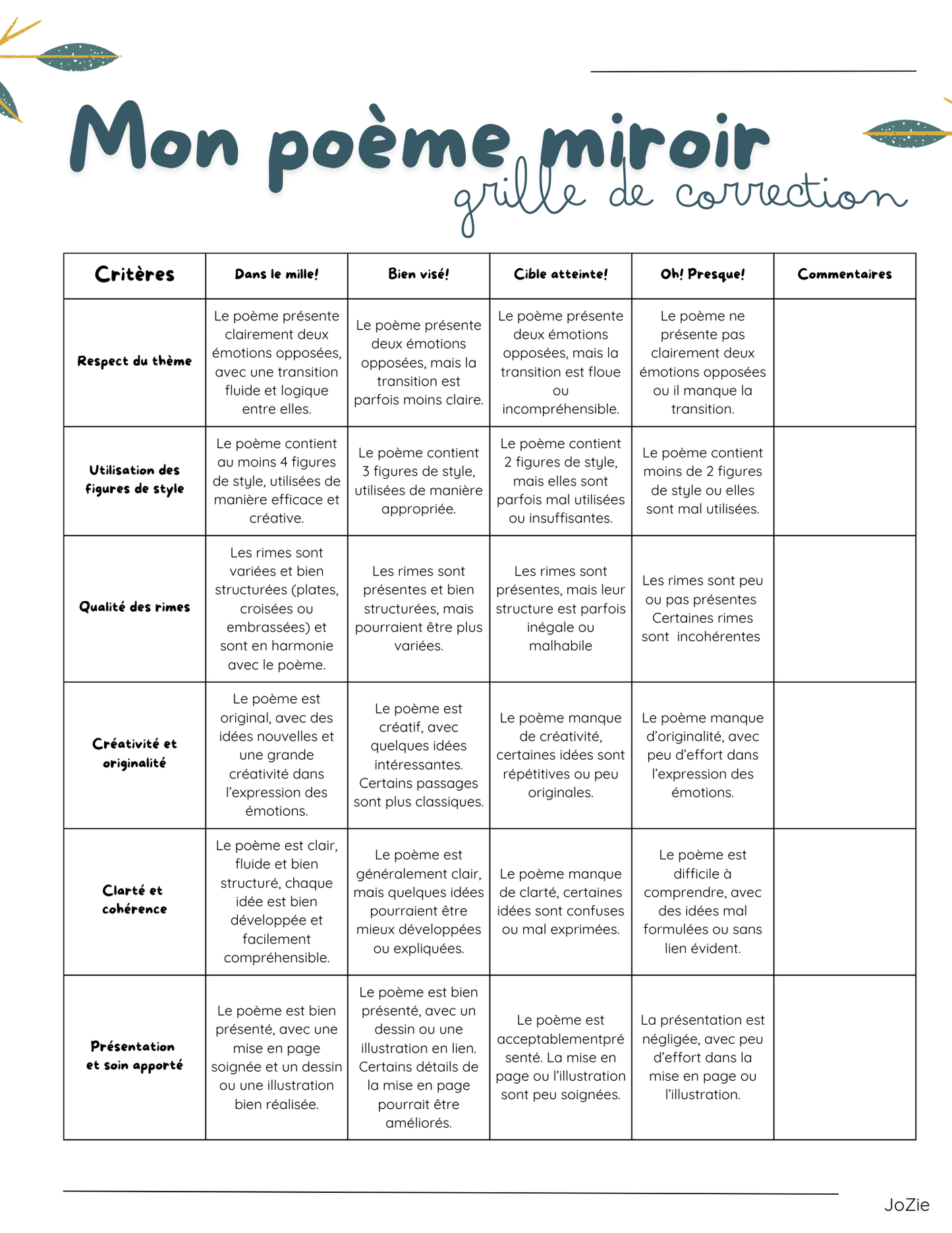 Mon poème miroir
grille de correction

| Critères | Dans le mille! | Bien visé! | Cible atteinte! | Oh! Presque! | Commentaires |
|---|---|---|---|---|---|
| Respect du thème | Le poème présente clairement deux émotions opposées, avec une transition fluide et logique entre elles. | Le poème présente deux émotions opposées, mais la transition est parfois moins claire. | Le poème présente deux émotions opposées, mais la transition est floue ou incompréhensible. | Le poème ne présente pas clairement deux émotions opposées ou il manque la transition. | |
| Utilisation des figures de style | Le poème contient au moins 4 figures de style, utilisées de manière efficace et créative. | Le poème contient 3 figures de style, utilisées de manière appropriée. | Le poème contient 2 figures de style, mais elles sont parfois mal utilisées ou insuffisantes. | Le poème contient moins de 2 figures de style ou elles sont mal utilisées. | |
| Qualité des rimes | Les rimes sont variées et bien structurées (plates, croisées ou embrassées) et sont en harmonie avec le poème. | Les rimes sont présentes et bien structurées, mais pourraient être plus variées. | Les rimes sont présentes, mais leur structure est parfois inégale ou malhabile | Les rimes sont peu ou pas présentes Certaines rimes sont incohérentes | |
| Créativité et originalité | Le poème est original, avec des idées nouvelles et une grande créativité dans l'expression des émotions. | Le poème est créatif, avec quelques idées intéressantes. Certains passages sont plus classiques. | Le poème manque de créativité, certaines idées sont répétitives ou peu originales. | Le poème manque d'originalité, avec peu d'effort dans l'expression des émotions. | |
| Clarté et cohérence | Le poème est clair, fluide et bien structuré, chaque idée est bien développée et facilement compréhensible. | Le poème est généralement clair, mais quelques idées pourraient être mieux développées ou expliquées. | Le poème manque de clarté, certaines idées sont confuses ou mal exprimées. | Le poème est difficile à comprendre, avec des idées mal formulées ou sans lien évident. | |
| Présentation et soin apporté | Le poème est bien présenté, avec une mise en page soignée et un dessin ou une illustration bien réalisée. | Le poème est bien présenté, avec un dessin ou une illustration en lien. Certains détails de la mise en page pourrait être améliorés. | Le poème est acceptablementprésenté. La mise en page ou l'illustration sont peu soignées. | La présentation est négligée, avec peu d'effort dans la mise en page ou l'illustration. | |

JoZie